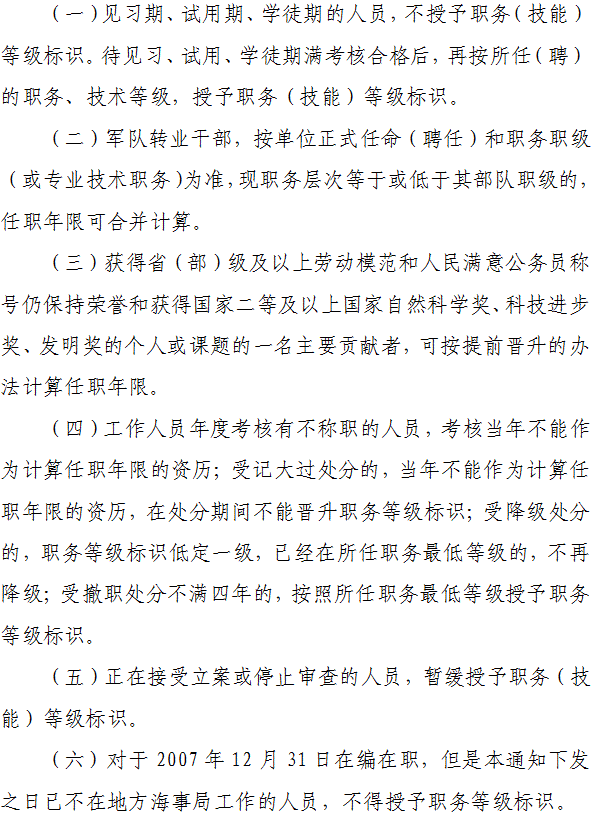 （一）见习期、试用期、学徒期的人员，不授予职务（技能）等级标识。待见习、试用、学徒期满考核合格后，再按所任（聘）的职务、技术等级，授予职务（技能）等级标识。

（二）军队转业干部，按单位正式任命（聘任）和职务职级（或专业技术职务）为准，现职务层次等于或低于其部队职级的，任职年限可合并计算。

（三）获得省（部）级及以上劳动模范和人民满意公务员称号仍保持荣誉和获得国家二等及以上国家自然科学奖、科技进步奖、发明奖的个人或课题的一名主要贡献者，可按提前晋升的办法计算任职年限。

（四）工作人员年度考核有不称职的人员，考核当年不能作为计算任职年限的资历；受记大过处分的，当年不能作为计算任职年限的资历，在处分期间不能晋升职务等级标识；受降级处分的，职务等级标识低定一级，已经在所任职务最低等级的，不再降级；受撤职处分不满四年的，按照所任职务最低等级授予职务等级标识。

（五）正在接受立案或停止审查的人员，暂缓授予职务（技能）等级标识。

（六）对于 2007 年 12 月 31 日在编在职，但是本通知下发之日已不在地方海事局工作的人员，不得授予职务等级标识。